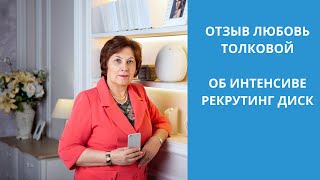 ОТЗЫВ ЛЮБОВЬ ТОЛКОВОЙ

ОБ ИНТЕНСИВЕ РЕКРУТИНГ ДИСК